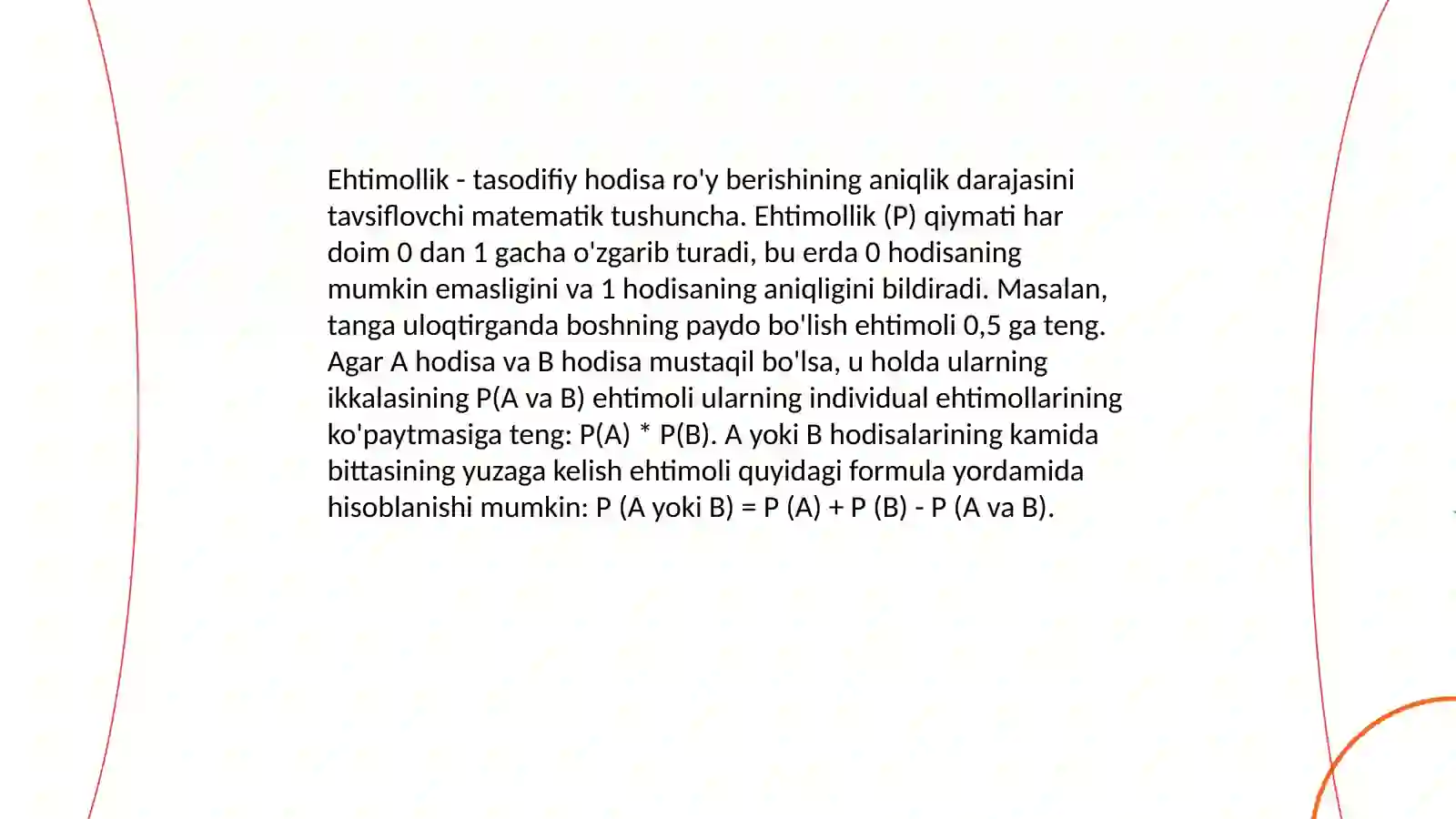 Ehtimollik - tasodifiy hodisa ro'y berishining aniqlik darajasini tavsiflovchi matematik tushuncha. Ehtimollik (P) qiymati har doim 0 dan 1 gacha o'zgarib turadi, bu erda 0 hodisaning mumkin emasligini va 1 hodisaning aniqligini bildiradi. Masalan, tanga uloqtirganda boshning paydo bo'lish ehtimoli 0,5 ga teng. Agar A hodisa va B hodisa mustaqil bo'lsa, u holda ularning ikkalasining P(A va B) ehtimoli ularning individual ehtimollarining ko'paytmasiga teng: P(A) * P(B). A yoki B hodisalarining kamida bittasining yuzaga kelish ehtimoli quyidagi formula yordamida hisoblanishi mumkin: P (A yoki B) = P (A) + P (B) - P (A va B).